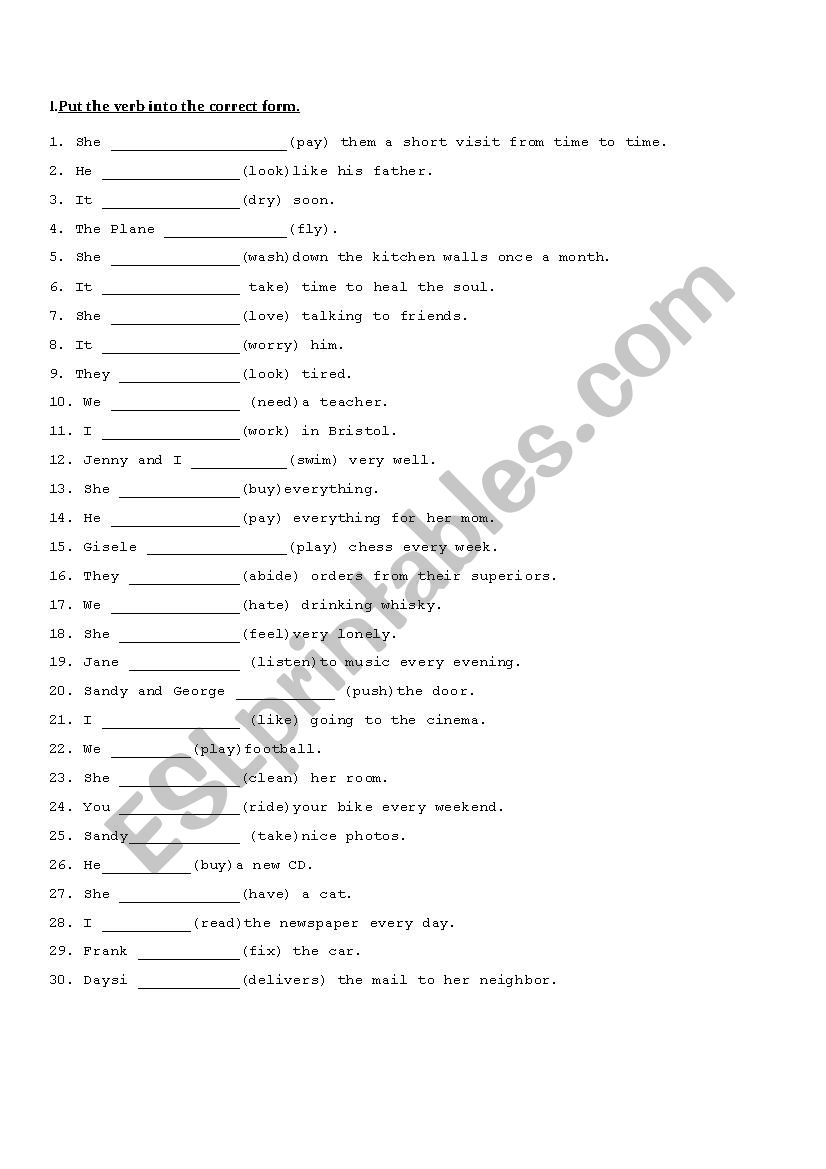 I.Put the verb into the correct form.

1. She ____________________(pay) them a short visit from time to time.
2. He ________________(look)like his father.
3. It ________________(dry) soon.
4. The Plane ______________(fly).
5. She _______________(wash)down the kitchen walls once a month.
6. It ________________ take) time to heal the soul.
7. She _______________(love) talking to friends.
8. It ________________(worry) him.
9. They ______________(look) tired.
10. We _______________ (need)a teacher.
11. I ________________(work) in Bristol.
12. Jenny and I ___________(swim) very well.
13. She ______________(buy)everything.
14. He _______________(pay) everything for her mom.
15. Gisele ________________(play) chess every week.
16. They _____________(abide) orders from their superiors.
17. We _______________(hate) drinking whisky.
18. She ______________(feel)very lonely.
19. Jane _____________ (listen)to music every evening.
20. Sandy and George ___________ (push)the door.
21. I ________________ (like) going to the cinema.
22. We _________(play)football.
23. She ______________(clean) her room.
24. You ______________(ride)your bike every weekend.
25. Sandy_____________ (take)nice photos.
26. He__________(buy)a new CD.
27. She ______________(have) a cat.
28. I __________(read)the newspaper every day.
29. Frank ____________(fix) the car.
30. Daysi ____________(delivers) the mail to her neighbor.

ESLprintables.com